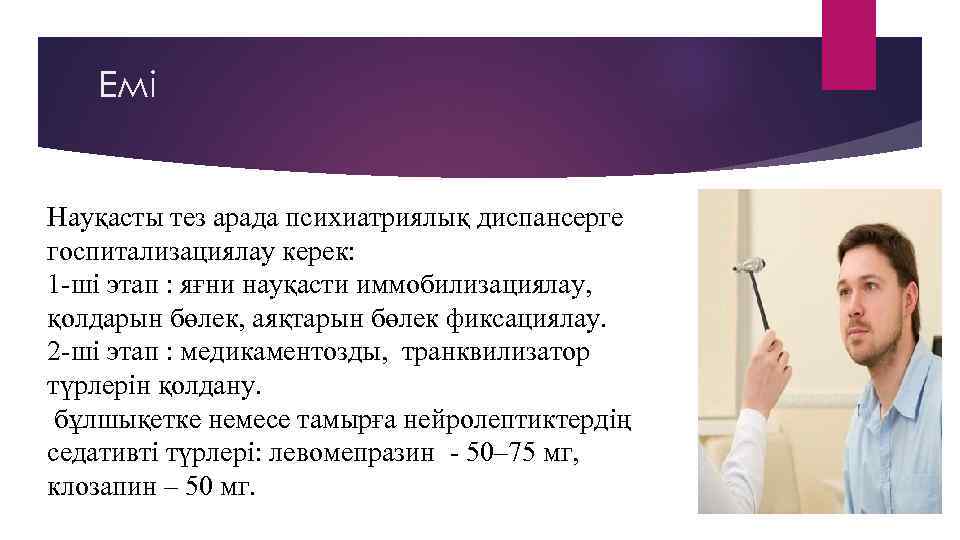 Емі

Науқасты тез арада психиатриялық диспансерге госпитализациялау керек:
1-ші этап : яғни науқасти иммобилизациялау, қолдарын бөлек, аяқтарын бөлек фиксациялау.
2-ші этап : медикаментозды, транквилизатор түрлерін қолдану.
бұлшықетке немесе тамырға нейролептиктердің седативті түрлері: левомепразин - 50–75 мг, клозапин – 50 мг.